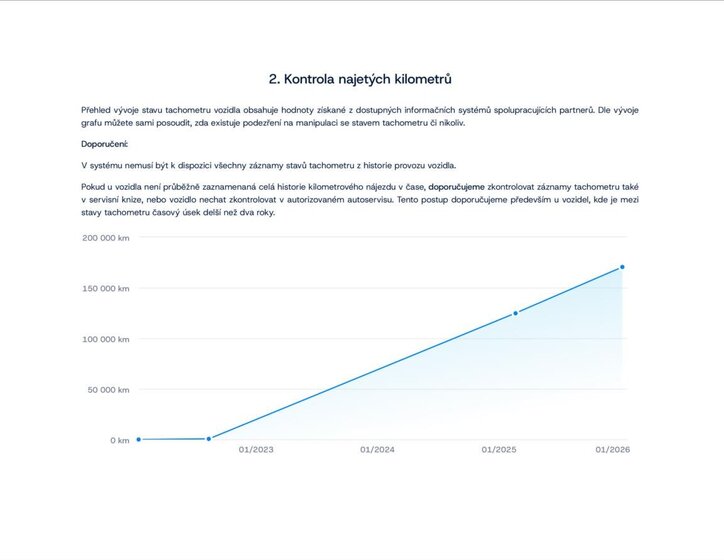 2. Kontrola najetých kilometrů

Přehled vývoje stavu tachometru vozidla obsahuje hodnoty získané z dostupných informačních systémů spolupracujících partnerů. Dle vývoje grafu můžete sami posoudit, zda existuje podezření na manipulaci se stavem tachometru či nikoliv.

Doporučení:

V systému nemusí být k dispozici všechny záznamy stavů tachometru z historie provozu vozidla.

Pokud u vozidla není průběžně zaznamenaná celá historie kilometrového nájezdu v čase, doporučujeme zkontrolovat záznamy tachometru také v servisní knize, nebo vozidlo nechat zkontrolovat v autorizovaném autoservisu. Tento postup doporučujeme především u vozidel, kde je mezi stavy tachometru časový úsek delší než dva roky.

200 000 km
150 000 km
100 000 km
50 000 km
0 km
01/2023
01/2024
01/2025
01/2026